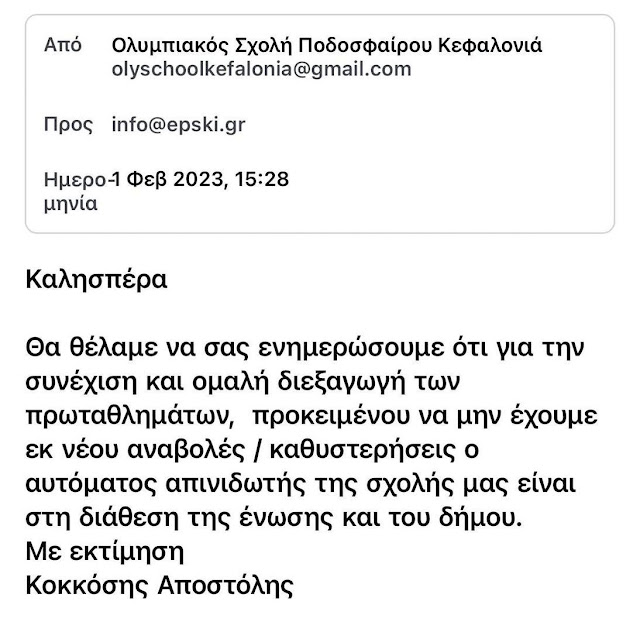 Από Ολυμπιακός Σχολή Ποδοσφαίρου Κεφαλονιά
olyschoolkefalonia@gmail.com

Προς info@epski.gr

Ημερομηνία 1 Φεβ 2023, 15:28

Καλησπέρα

Θα θέλαμε να σας ενημερώσουμε ότι για την συνέχιση και ομαλή διεξαγωγή των πρωταθλημάτων, προκειμένου να μην έχουμε εκ νέου αναβολές / καθυστερήσεις ο αυτόματος απινιδωτής της σχολής μας είναι στη διάθεση της ένωσης και του δήμου.
Με εκτίμηση
Κοκκόσης Αποστόλης